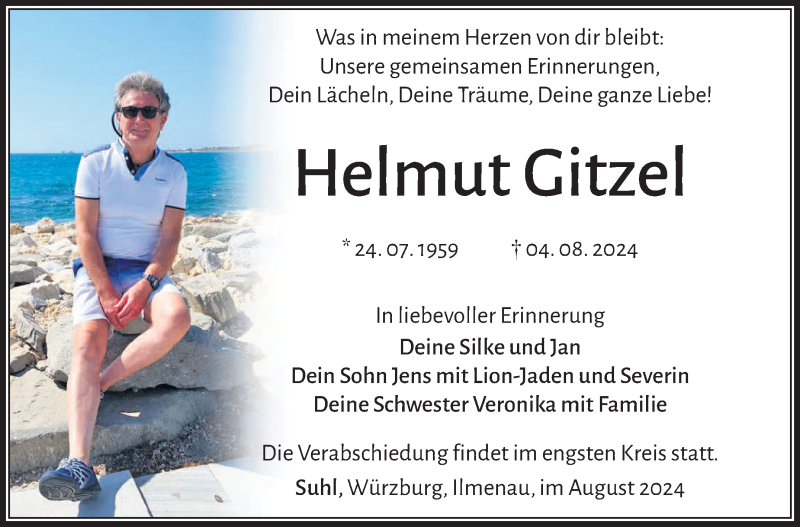 Was in meinem Herzen von dir bleibt:
Unsere gemeinsamen Erinnerungen,
Dein Lächeln, Deine Träume, Deine ganze Liebe!

Helmut Gitzel

* 24. 07. 1959 † 04. 08. 2024

In liebevoller Erinnerung
Deine Silke und Jan
Dein Sohn Jens mit Lion-Jaden und Severin
Deine Schwester Veronika mit Familie

Die Verabschiedung findet im engsten Kreis statt.

Suhl, Würzburg, Ilmenau, im August 2024